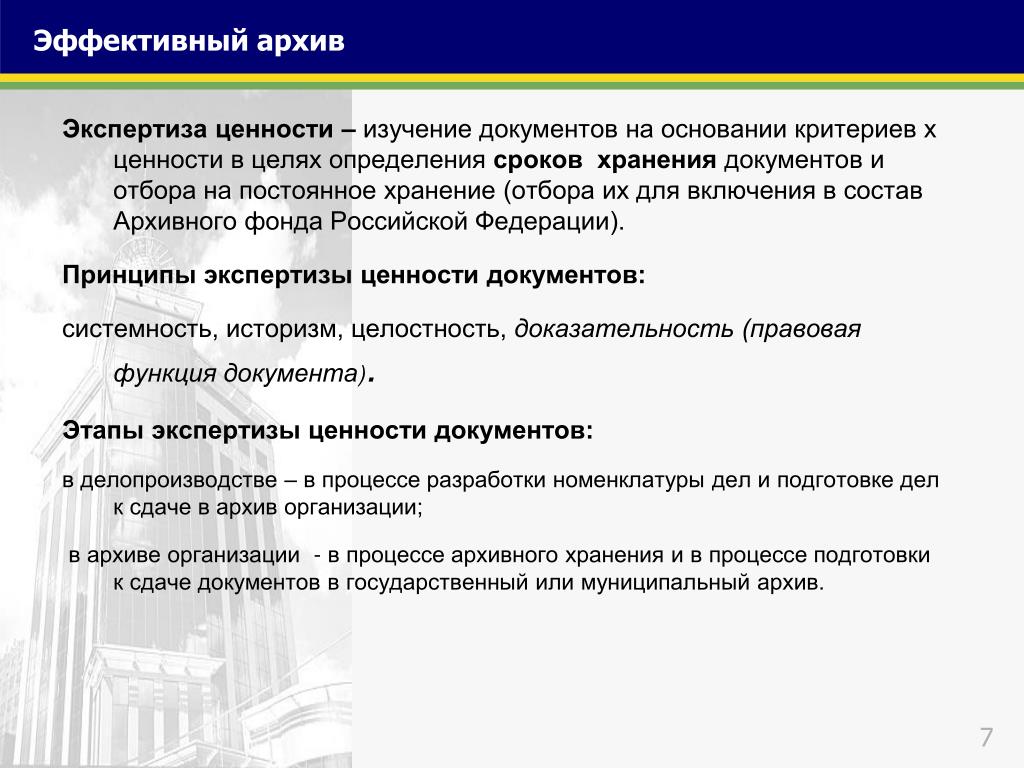 Эффективный архив

Экспертиза ценности – изучение документов на основании критериев х ценности в целях определения сроков хранения документов и отбора на постоянное хранение (отбора их для включения в состав Архивного фонда Российской Федерации).

Принципы экспертизы ценности документов:

системность, историзм, целостность, доказательность (правовая функция документа).

Этапы экспертизы ценности документов:

в делопроизводстве – в процессе разработки номенклатуры дел и подготовке дел к сдаче в архив организации;

в архиве организации - в процессе архивного хранения и в процессе подготовки к сдаче документов в государственный или муниципальный архив.

7